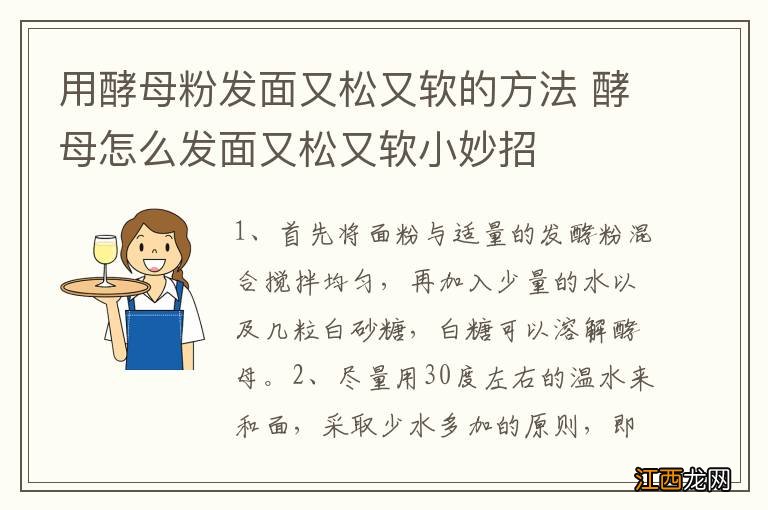 用酵母粉发面又松又软的方法 酵母怎么发面又松又软小妙招

1、首先将面粉与适量的发酵粉混合搅拌均匀，再加入少量的水以及几粒白砂糖，白糖可以溶解酵母。2、尽量用30度左右的温水来和面，采取少水多加的原则，即

江西龙网